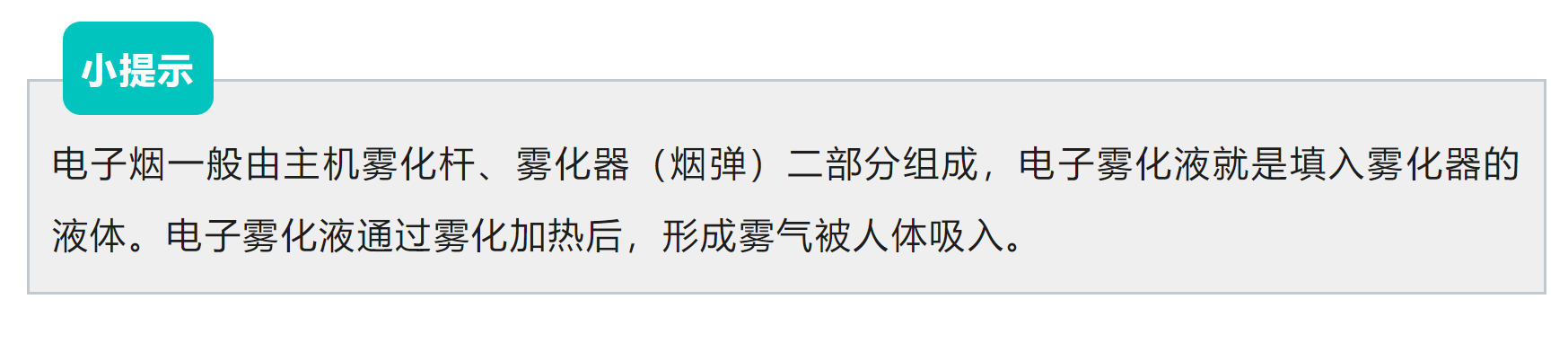 小提示

电子烟一般由主机雾化杆、雾化器（烟弹）二部分组成，电子雾化液就是填入雾化器的液体。电子雾化液通过雾化加热后，形成雾气被人体吸入。